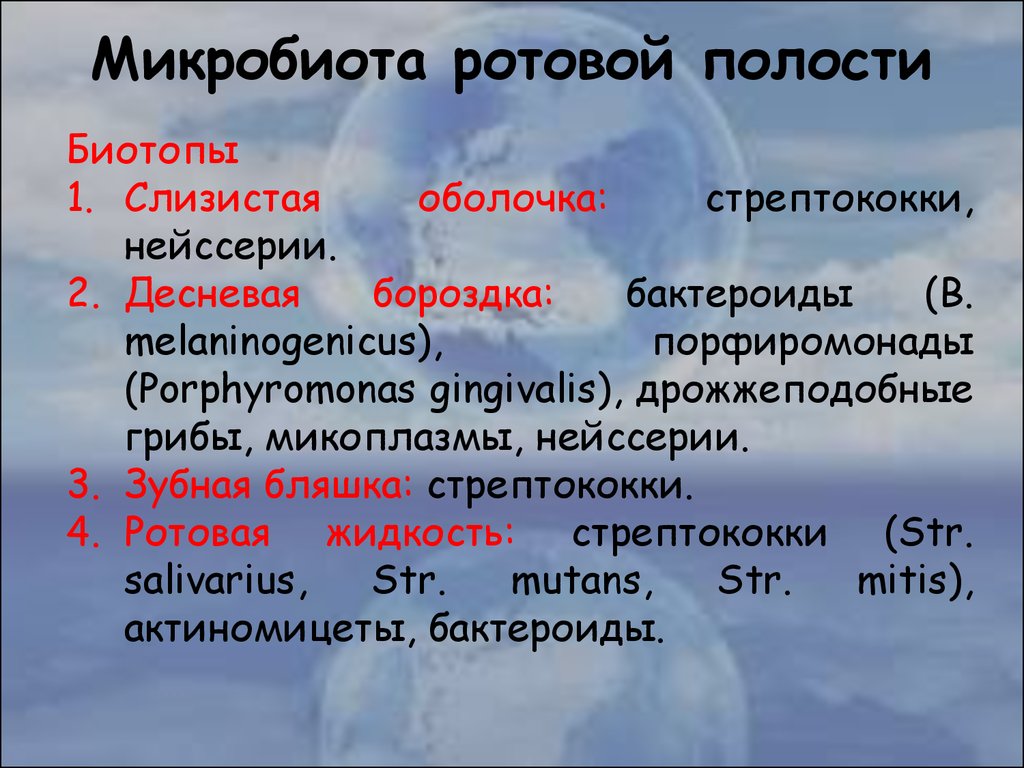 Микробиота ротовой полости

Биотопы
1. Слизистая оболочка: стрептококки, нейссерии.
2. Десневая бороздка: бактероиды (B. melaninogenicus), порфиромонады (Porphyromonas gingivalis), дрожжеподобные грибы, микоплазмы, нейссерии.
3. Зубная бляшка: стрептококки.
4. Ротовая жидкость: стрептококки (Str. salivarius, Str. mutans, Str. mitis), актиномицеты, бактероиды.